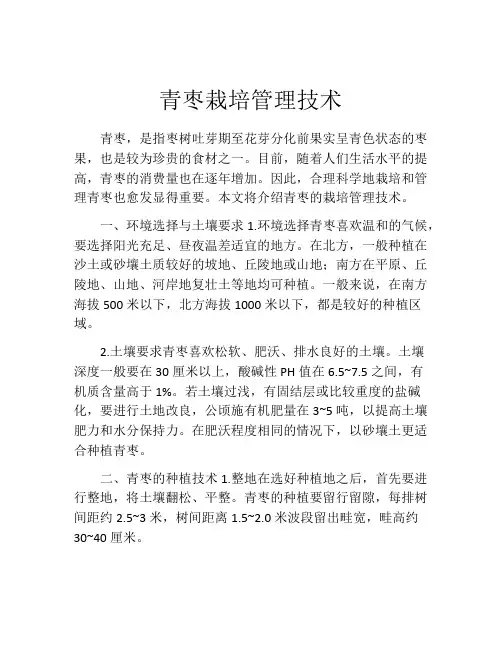 青枣栽培管理技术

青枣，是指枣树吐芽期至花芽分化前果实呈青色状态的枣果，也是较为珍贵的食材之一。目前，随着人们生活水平的提高，青枣的消费量也在逐年增加。因此，合理科学地栽培和管理青枣也愈发显得重要。本文将介绍青枣的栽培管理技术。

一、环境选择与土壤要求 1.环境选择青枣喜欢温和的气候，要选择阳光充足、昼夜温差适宜的地方。在北方，一般种植在沙土或砂壤土质较好的坡地、丘陵地或山地；南方在平原、丘陵地、山地、河岸地复壮土等地均可种植。一般来说，在南方海拔 500 米以下，北方海拔 1000 米以下，都是较好的种植区域。

2.土壤要求青枣喜欢松软、肥沃、排水良好的土壤。土壤深度一般要在 30 厘米以上，酸碱性 PH 值在 6.5~7.5 之间，有机质含量高于 1%。若土壤过浅，有固结层或比较重度的盐碱化，要进行土地改良，公顷施有机肥量在 3~5 吨，以提高土壤肥力和水分保持力。在肥沃程度相同的情况下，以砂壤土更适合种植青枣。

二、青枣的种植技术 1.整地在选好种植地之后，首先要进行整地，将土壤翻松、平整。青枣的种植要留行留隙，每排树间距约 2.5~3 米，树间距离 1.5~2.0 米波段留出畦宽，畦高约 30~40 厘米。